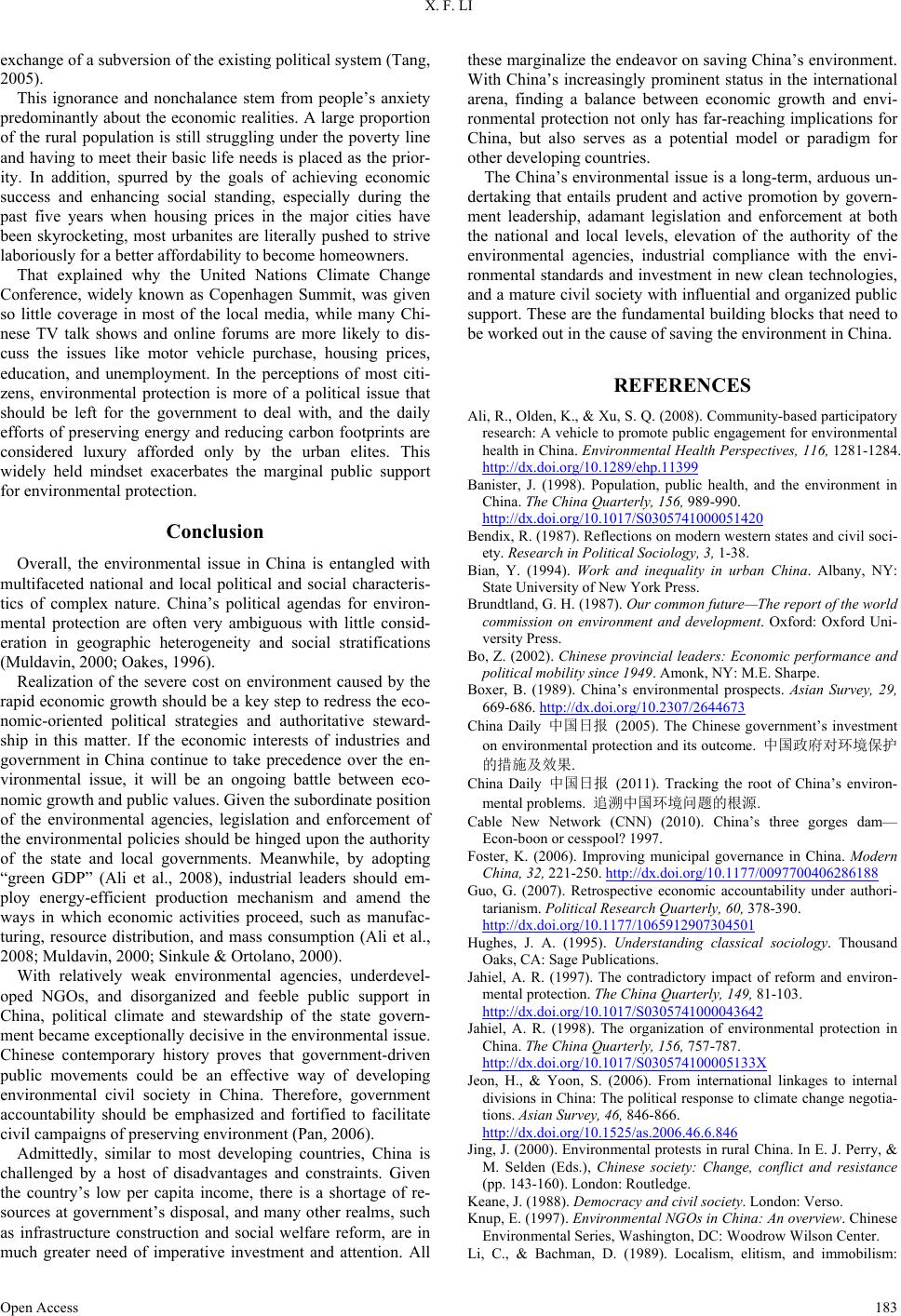 X. F. LI

exchange of a subversion of the existing political system (Tang, 2005).

This ignorance and nonchalance stem from people's anxiety predominantly about the economic realities. A large proportion of the rural population is still struggling under the poverty line and having to meet their basic life needs is placed as the priority. In addition, spurred by the goals of achieving economic success and enhancing social standing, especially during the past five years when housing prices in the major cities have been skyrocketing, most urbanites are literally pushed to strive laboriously for a better affordability to become homeowners.

That explained why the United Nations Climate Change Conference, widely known as Copenhagen Summit, was given so little coverage in most of the local media, while many Chinese TV talk shows and online forums are more likely to discuss the issues like motor vehicle purchase, housing prices, education, and unemployment. In the perceptions of most citizens, environmental protection is more of a political issue that should be left for the government to deal with, and the daily efforts of preserving energy and reducing carbon footprints are considered luxury afforded only by the urban elites. This widely held mindset exacerbates the marginal public support for environmental protection.

Conclusion

Overall, the environmental issue in China is entangled with multifaceted national and local political and social characteristics of complex nature. China's political agendas for environmental protection are often very ambiguous with little consideration in geographic heterogeneity and social stratifications (Muldavin, 2000; Oakes, 1996).

Realization of the severe cost on environment caused by the rapid economic growth should be a key step to redress the economic-oriented political strategies and authoritative stewardship in this matter. If the economic interests of industries and government in China continue to take precedence over the environmental issue, it will be an ongoing battle between economic growth and public values. Given the subordinate position of the environmental agencies, legislation and enforcement of the environmental policies should be hinged upon the authority of the state and local governments. Meanwhile, by adopting "green GDP" (Ali et al., 2008), industrial leaders should employ energy-efficient production mechanism and amend the ways in which economic activities proceed, such as manufacturing, resource distribution, and mass consumption (Ali et al., 2008; Muldavin, 2000; Sinkule & Ortolano, 2000).

With relatively weak environmental agencies, underdeveloped NGOs, and disorganized and feeble public support in China, political climate and stewardship of the state government became exceptionally decisive in the environmental issue. Chinese contemporary history proves that government-driven public movements could be an effective way of developing environmental civil society in China. Therefore, government accountability should be emphasized and fortified to facilitate civil campaigns of preserving environment (Pan, 2006).

Admittedly, similar to most developing countries, China is challenged by a host of disadvantages and constraints. Given the country's low per capita income, there is a shortage of resources at government's disposal, and many other realms, such as infrastructure construction and social welfare reform, are in much greater need of imperative investment and attention. All these marginalize the endeavor on saving China's environment. With China's increasingly prominent status in the international arena, finding a balance between economic growth and environmental protection not only has far-reaching implications for China, but also serves as a potential model or paradigm for other developing countries.

The China's environmental issue is a long-term, arduous undertaking that entails prudent and active promotion by government leadership, adamant legislation and enforcement at both the national and local levels, elevation of the authority of the environmental agencies, industrial compliance with the environmental standards and investment in new clean technologies, and a mature civil society with influential and organized public support. These are the fundamental building blocks that need to be worked out in the cause of saving the environment in China.

REFERENCES

Ali, R., Olden, K., & Xu, S. Q. (2008). Community-based participatory research: A vehicle to promote public engagement for environmental health in China. Environmental Health Perspectives, 116, 1281-1284. http://dx.doi.org/10.1289/ehp.11399

Banister, J. (1998). Population, public health, and the environment in China. The China Quarterly, 156, 989-990. http://dx.doi.org/10.1017/S0305741000051420

Bendix, R. (1987). Reflections on modern western states and civil society. Research in Political Sociology, 3, 1-38.

Bian, Y. (1994). Work and inequality in urban China. Albany, NY: State University of New York Press.

Brundtland, G. H. (1987). Our common future—The report of the world commission on environment and development. Oxford: Oxford University Press.

Bo, Z. (2002). Chinese provincial leaders: Economic performance and political mobility since 1949. Amonk, NY: M.E. Sharpe.

Boxer, B. (1989). China's environmental prospects. Asian Survey, 29, 669-686. http://dx.doi.org/10.2307/2644673

China Daily 中国日报 (2005). The Chinese government's investment on environmental protection and its outcome. 中国政府对环境保护的措施及效果.

China Daily 中国日报 (2011). Tracking the root of China's environmental problems. 追溯中国环境问题的根源.

Cable New Network (CNN) (2010). China's three gorges dam—Econ-boon or cesspool? 1997.

Foster, K. (2006). Improving municipal governance in China. Modern China, 32, 221-250. http://dx.doi.org/10.1177/0097700406286188

Guo, G. (2007). Retrospective economic accountability under authoritarianism. Political Research Quarterly, 60, 378-390. http://dx.doi.org/10.1177/1065912907304501

Hughes, J. A. (1995). Understanding classical sociology. Thousand Oaks, CA: Sage Publications.

Jahiel, A. R. (1997). The contradictory impact of reform and environmental protection. The China Quarterly, 149, 81-103. http://dx.doi.org/10.1017/S0305741000043642

Jahiel, A. R. (1998). The organization of environmental protection in China. The China Quarterly, 156, 757-787. http://dx.doi.org/10.1017/S030574100005133X

Jeon, H., & Yoon, S. (2006). From international linkages to internal divisions in China: The political response to climate change negotiations. Asian Survey, 46, 846-866. http://dx.doi.org/10.1525/as.2006.46.6.846

Jing, J. (2000). Environmental protests in rural China. In E. J. Perry, & M. Selden (Eds.), Chinese society: Change, conflict and resistance (pp. 143-160). London: Routledge.

Keane, J. (1988). Democracy and civil society. London: Verso.

Knup, E. (1997). Environmental NGOs in China: An overview. Chinese Environmental Series, Washington, DC: Woodrow Wilson Center.

Li, C., & Bachman, D. (1989). Localism, elitism, and immobilism:

Open Access 183